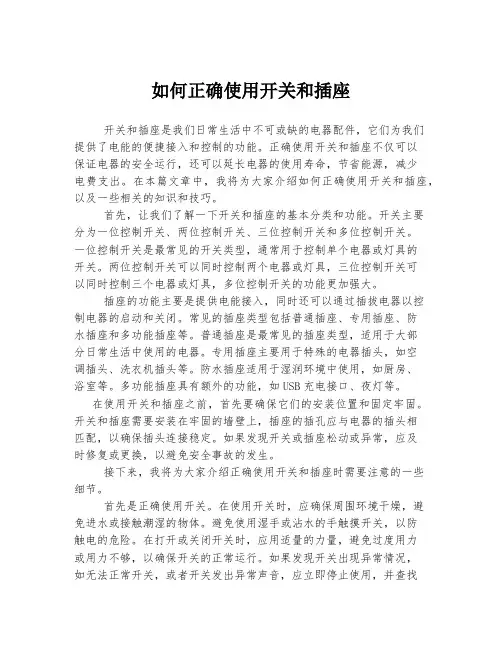 如何正确使用开关和插座

开关和插座是我们日常生活中不可或缺的电器配件，它们为我们提供了电能的便捷接入和控制的功能。正确使用开关和插座不仅可以保证电器的安全运行，还可以延长电器的使用寿命，节省能源，减少电费支出。在本篇文章中，我将为大家介绍如何正确使用开关和插座，以及一些相关的知识和技巧。

首先，让我们了解一下开关和插座的基本分类和功能。开关主要分为一位控制开关、两位控制开关、三位控制开关和多位控制开关。一位控制开关是最常见的开关类型，通常用于控制单个电器或灯具的开关。两位控制开关可以同时控制两个电器或灯具，三位控制开关可以同时控制三个电器或灯具，多位控制开关的功能更加强大。

插座的功能主要是提供电能接入，同时还可以通过插拔电器以控制电器的启动和关闭。常见的插座类型包括普通插座、专用插座、防水插座和多功能插座等。普通插座是最常见的插座类型，适用于大部分日常生活中使用的电器。专用插座主要用于特殊的电器插头，如空调插头、洗衣机插头等。防水插座适用于湿润环境中使用，如厨房、浴室等。多功能插座具有额外的功能，如USB充电接口、夜灯等。

在使用开关和插座之前，首先要确保它们的安装位置和固定牢固。开关和插座需要安装在牢固的墙壁上，插座的插孔应与电器的插头相匹配，以确保插头连接稳定。如果发现开关或插座松动或异常，应及时修复或更换，以避免安全事故的发生。

接下来，我将为大家介绍正确使用开关和插座时需要注意的一些细节。

首先是正确使用开关。在使用开关时，应确保周围环境干燥，避免进水或接触潮湿的物体。避免使用湿手或沾水的手触摸开关，以防触电的危险。在打开或关闭开关时，应用适量的力量，避免过度用力或用力不够，以确保开关的正常运行。如果发现开关出现异常情况，如无法正常开关，或者开关发出异常声音，应立即停止使用，并查找